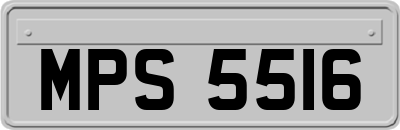 MPS 5516